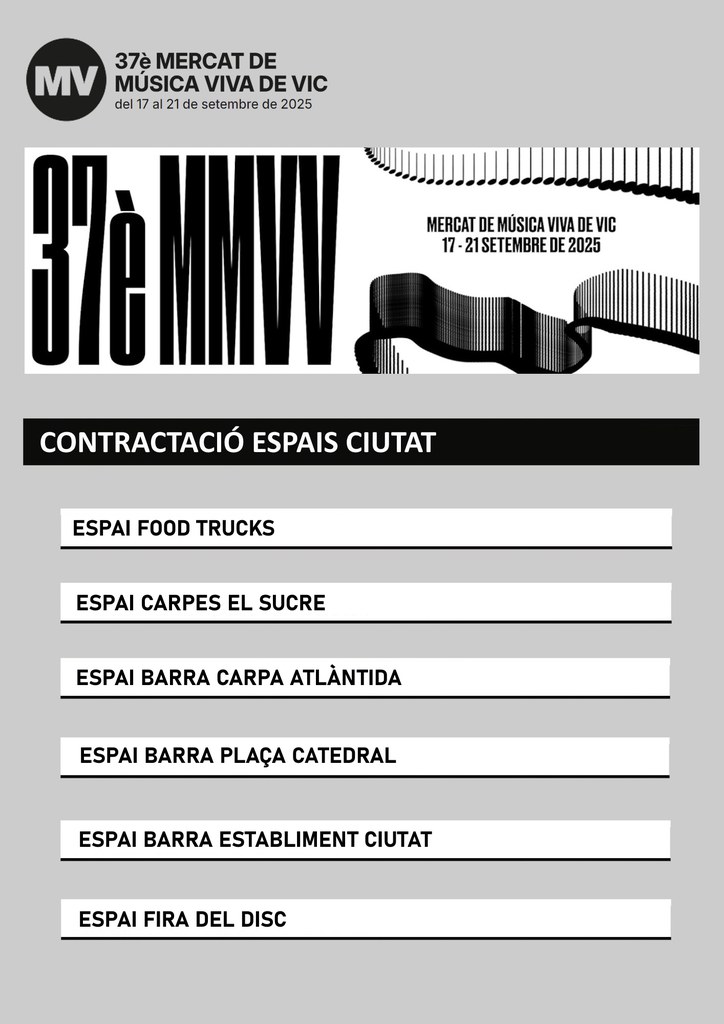 MV

37è MERCAT DE
MÚSICA VIVA DE VIC
del 17 al 21 de setembre de 2025

37è MMVV

MERCAT DE MÚSICA VIVA DE VIC
17 - 21 SETEMBRE DE 2025

CONTRACTACIÓ ESPAIS CIUTAT

ESPAI FOOD TRUCKS

ESPAI CARPES EL SUCRE

ESPAI BARRA CARPA ATLÀNTIDA

ESPAI BARRA PLAÇA CATEDRAL

ESPAI BARRA ESTABLIMENT CIUTAT

ESPAI FIRA DEL DISC